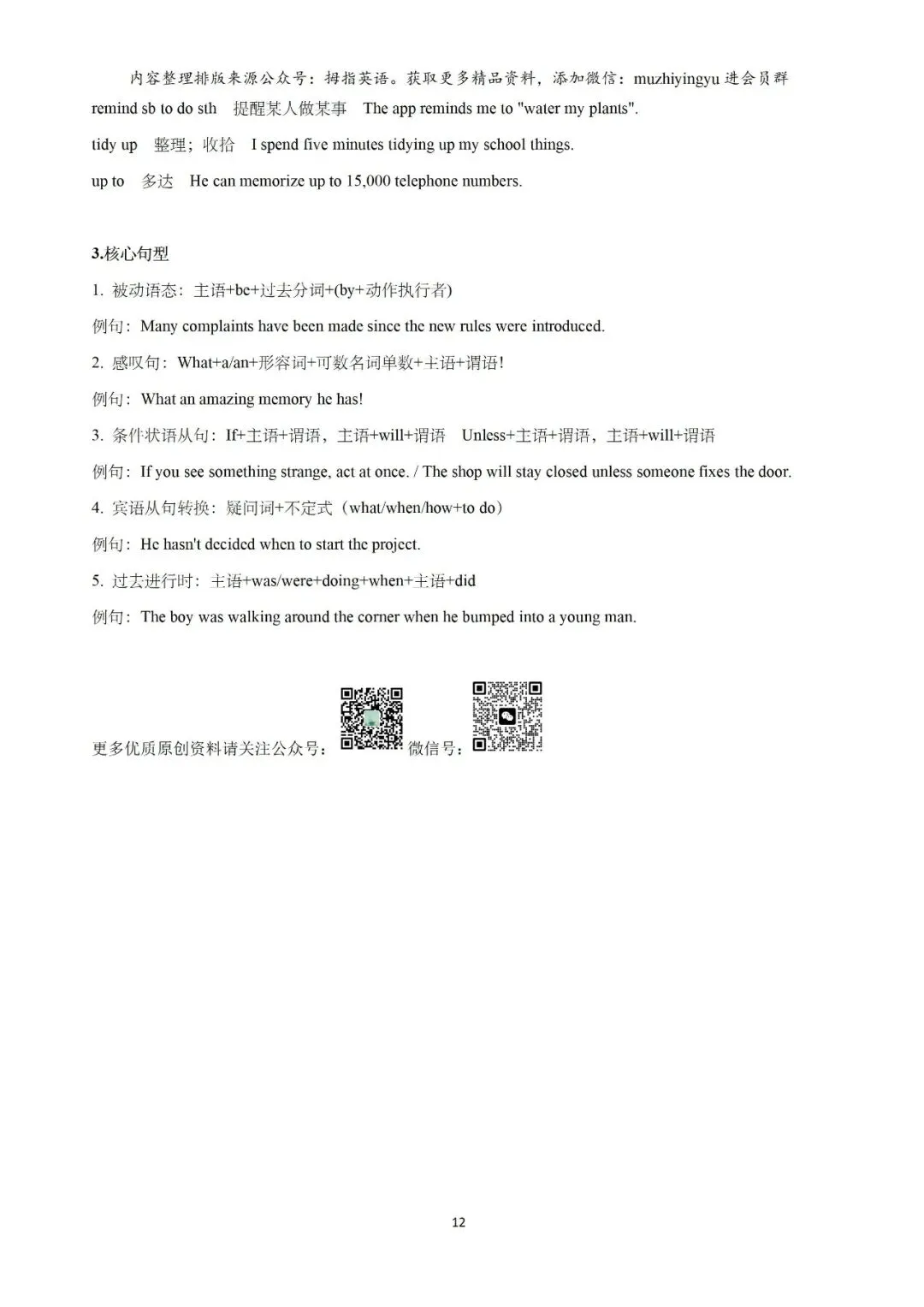 内容整理排版来源公众号：拇指英语。获取更多精品资料，添加微信：muzhiyingyu 进会员群

remind sb to do sth　提醒某人做某事　The app reminds me to "water my plants".

tidy up　整理；收拾　I spend five minutes tidying up my school things.

up to　多达　He can memorize up to 15,000 telephone numbers.

3.核心句型

1. 被动语态：主语+be+过去分词+(by+动作执行者)

例句：Many complaints have been made since the new rules were introduced.

2. 感叹句：What+a/an+形容词+可数名词单数+主语+谓语!

例句：What an amazing memory he has!

3. 条件状语从句：If+主语+谓语，主语+will+谓语　Unless+主语+谓语，主语+will+谓语

例句：If you see something strange, act at once. / The shop will stay closed unless someone fixes the door.

4. 宾语从句转换：疑问词+不定式（what/when/how+to do）

例句：He hasn't decided when to start the project.

5. 过去进行时：主语+was/were+doing+when+主语+did

例句：The boy was walking around the corner when he bumped into a young man.

更多优质原创资料请关注公众号：　微信号：

12